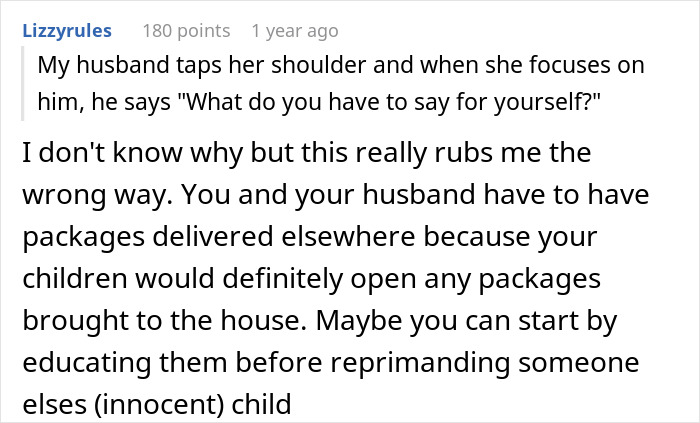 Lizzyrules 180 points 1 year ago

My husband taps her shoulder and when she focuses on him, he says "What do you have to say for yourself?"

I don't know why but this really rubs me the wrong way. You and your husband have to have packages delivered elsewhere because your children would definitely open any packages brought to the house. Maybe you can start by educating them before reprimanding someone elses (innocent) child